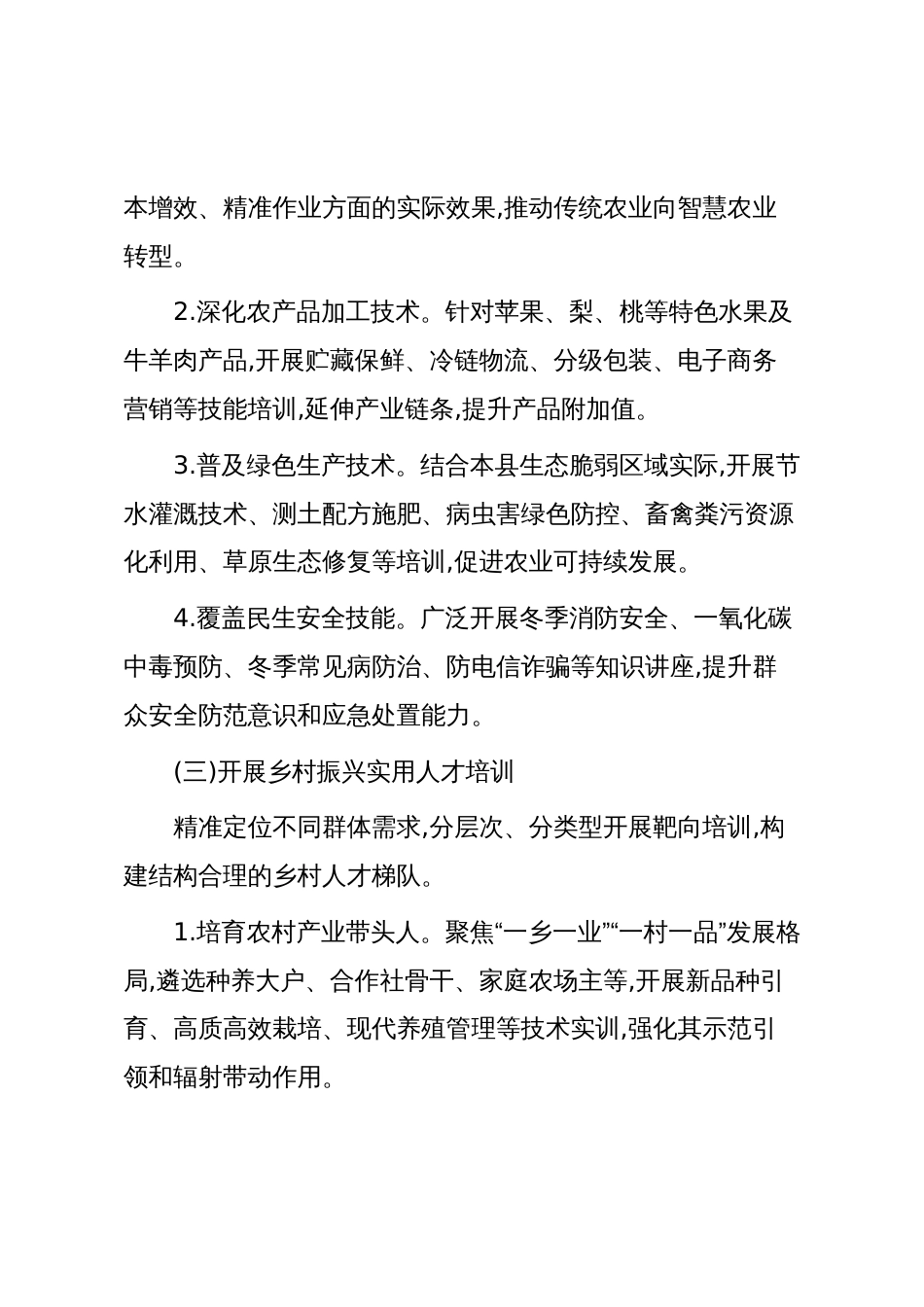 本增效、精准作业方面的实际效果,推动传统农业向智慧农业转型。

2.深化农产品加工技术。针对苹果、梨、桃等特色水果及牛羊肉产品,开展贮藏保鲜、冷链物流、分级包装、电子商务营销等技能培训,延伸产业链条,提升产品附加值。

3.普及绿色生产技术。结合本县生态脆弱区域实际,开展节水灌溉技术、测土配方施肥、病虫害绿色防控、畜禽粪污资源化利用、草原生态修复等培训,促进农业可持续发展。

4.覆盖民生安全技能。广泛开展冬季消防安全、一氧化碳中毒预防、冬季常见病防治、防电信诈骗等知识讲座,提升群众安全防范意识和应急处置能力。

(三)开展乡村振兴实用人才培训

精准定位不同群体需求,分层次、分类型开展靶向培训,构建结构合理的乡村人才梯队。

1.培育农村产业带头人。聚焦“一乡一业”“一村一品”发展格局,遴选种养大户、合作社骨干、家庭农场主等,开展新品种引育、高质高效栽培、现代养殖管理等技术实训,强化其示范引领和辐射带动作用。